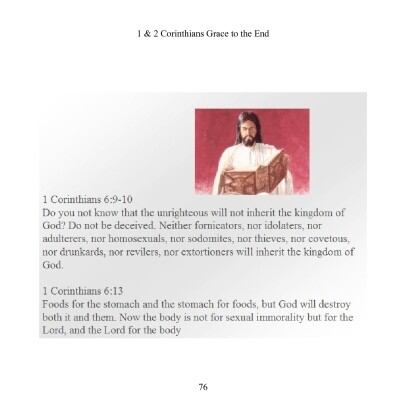 1 & 2 Corinthians Grace to the End

1 Corinthians 6:9-10
Do you not know that the unrighteous will not inherit the kingdom of God? Do not be deceived. Neither fornicators, nor idolaters, nor adulterers, nor homosexuals, nor sodomites, nor thieves, nor covetous, nor drunkards, nor revilers, nor extortioners will inherit the kingdom of God.

1 Corinthians 6:13
Foods for the stomach and the stomach for foods, but God will destroy both it and them. Now the body is not for sexual immorality but for the Lord, and the Lord for the body

76